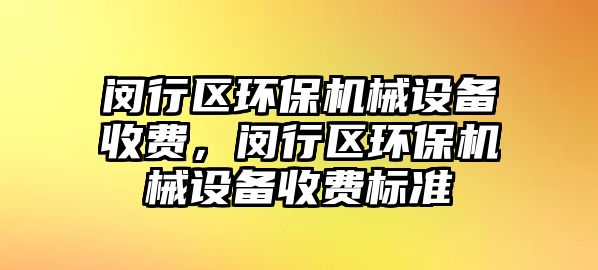 闵行区环保机械设备收费，闵行区环保机械设备收费标准